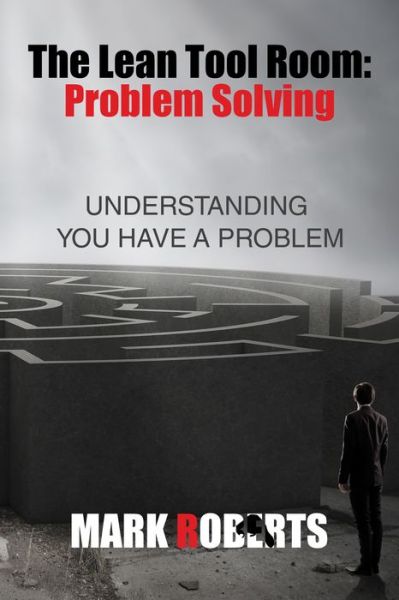 The Lean Tool Room:
Problem Solving

UNDERSTANDING
YOU HAVE A PROBLEM

MARK ROBERTS